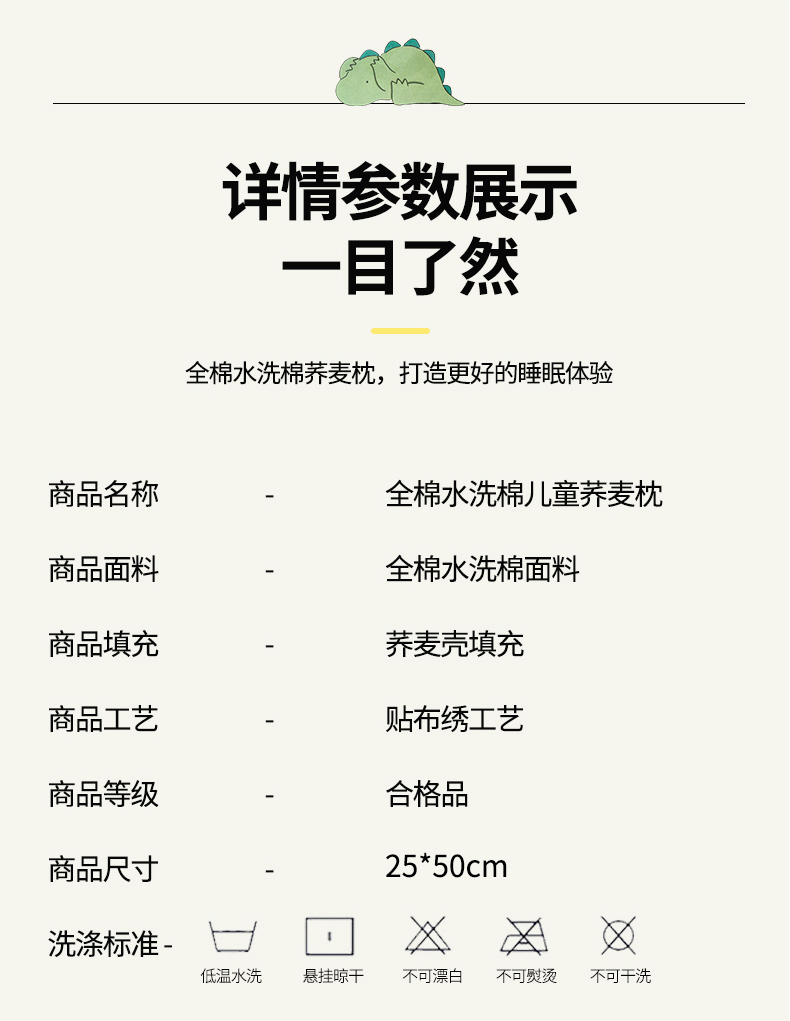 详情参数展示
一目了然

全棉水洗棉荞麦枕，打造更好的睡眠体验

商品名称 - 全棉水洗棉儿童荞麦枕

商品面料 - 全棉水洗棉面料

商品填充 - 荞麦壳填充

商品工艺 - 贴布绣工艺

商品等级 - 合格品

商品尺寸 - 25*50cm

洗涤标准 -
低温水洗 悬挂晾干 不可漂白 不可熨烫 不可干洗